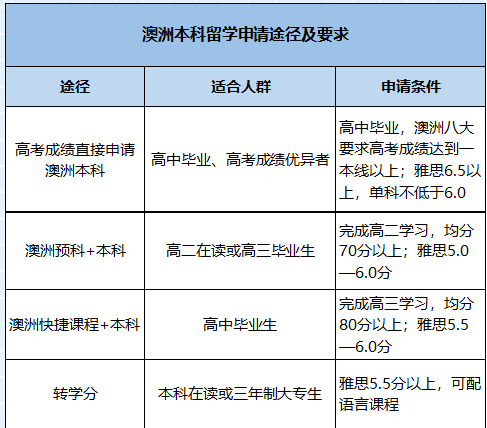 澳洲本科留学申请途径及要求

| 途径 | 适合人群 | 申请条件 |
|---|---|---|
| 高考成绩直接申请澳洲本科 | 高中毕业、高考成绩优异者 | 高中毕业，澳洲八大要求高考成绩达到一本线以上；雅思6.5以上，单科不低于6.0 |
| 澳洲预科+本科 | 高二在读或高三毕业生 | 完成高二学习，均分70分以上；雅思5.0—6.0分 |
| 澳洲快捷课程+本科 | 高中毕业生 | 完成高三学习，均分80分以上；雅思5.5—6.0分 |
| 转学分 | 本科在读或三年制大专生 | 雅思5.5分以上，可配语言课程 |